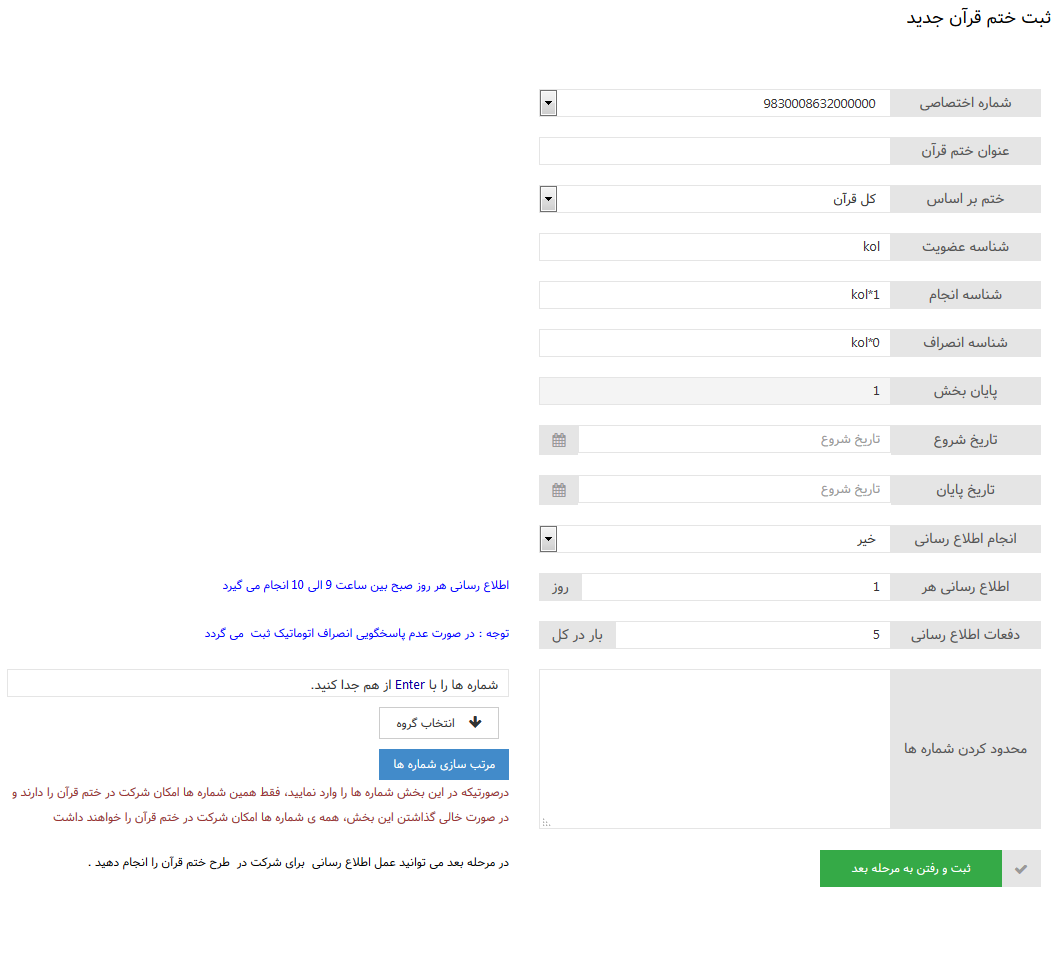 ثبت ختم قرآن جدید

شماره اختصاصی
983000863200000

عنوان ختم قرآن

ختم بر اساس
کل قرآن

شناسه عضویت
kol

شناسه انجام
kol*1

شناسه انصراف
kol*0

پایان بخش
1

تاریخ شروع
تاریخ شروع

تاریخ پایان
تاریخ شروع

انجام اطلاع رسانی
خیر

اطلاع رسانی هر
1
روز
اطلاع رسانی هر روز صبح بین ساعت 9 الی 10 انجام می گیرد

دفعات اطلاع رسانی
5
بار در کل
توجه : در صورت عدم پاسخگویی انصراف اتوماتیک ثبت می گردد

محدود کردن شماره ها
شماره ها را با Enter از هم جدا کنید.
انتخاب گروه
مرتب سازی شماره ها
درصورتیکه در این بخش شماره ها را وارد نمایید، فقط همین شماره ها امکان شرکت در ختم قرآن را دارند و در صورت خالی گذاشتن این بخش، همه ی شماره ها امکان شرکت در ختم قرآن را خواهند داشت

ثبت و رفتن به مرحله بعد
در مرحله بعد می توانید عمل اطلاع رسانی برای شرکت در طرح ختم قرآن را انجام دهید .